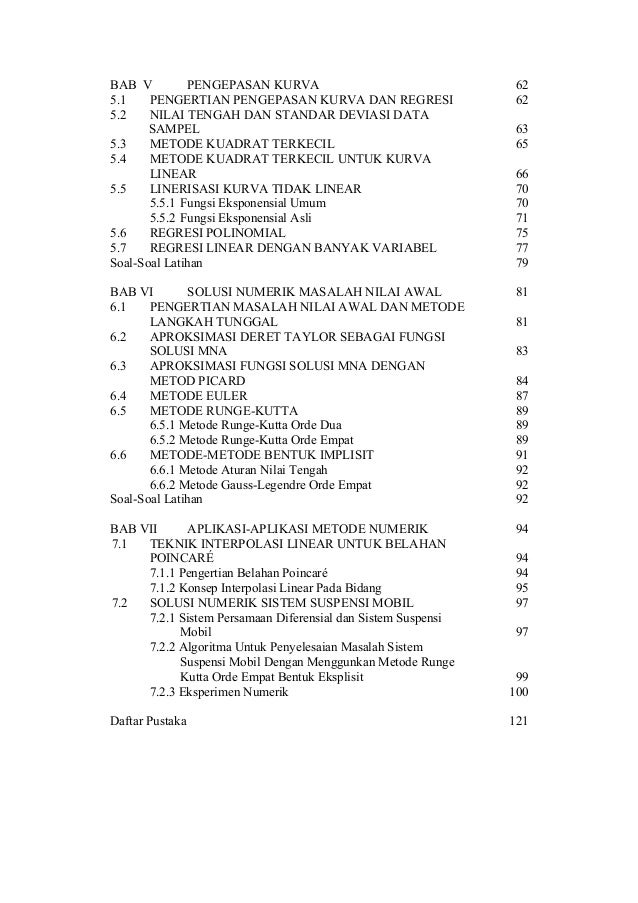 BAB V PENGEPASAN KURVA 62
5.1 PENGERTIAN PENGEPASAN KURVA DAN REGRESI 62
5.2 NILAI TENGAH DAN STANDAR DEVIASI DATA SAMPEL 63
5.3 METODE KUADRAT TERKECIL 65
5.4 METODE KUADRAT TERKECIL UNTUK KURVA LINEAR 66
5.5 LINERISASI KURVA TIDAK LINEAR 70
5.5.1 Fungsi Eksponensial Umum 70
5.5.2 Fungsi Eksponensial Asli 71
5.6 REGRESI POLINOMIAL 75
5.7 REGRESI LINEAR DENGAN BANYAK VARIABEL 77
Soal-Soal Latihan 79

BAB VI SOLUSI NUMERIK MASALAH NILAI AWAL 81
6.1 PENGERTIAN MASALAH NILAI AWAL DAN METODE LANGKAH TUNGGAL 81
6.2 APROKSIMASI DERET TAYLOR SEBAGAI FUNGSI SOLUSI MNA 83
6.3 APROKSIMASI FUNGSI SOLUSI MNA DENGAN METOD PICARD 84
6.4 METODE EULER 87
6.5 METODE RUNGE-KUTTA 89
6.5.1 Metode Runge-Kutta Orde Dua 89
6.5.2 Metode Runge-Kutta Orde Empat 89
6.6 METODE-METODE BENTUK IMPLISIT 91
6.6.1 Metode Aturan Nilai Tengah 92
6.6.2 Metode Gauss-Legendre Orde Empat 92
Soal-Soal Latihan 92

BAB VII APLIKASI-APLIKASI METODE NUMERIK 94
7.1 TEKNIK INTERPOLASI LINEAR UNTUK BELAHAN POINCARÉ 94
7.1.1 Pengertian Belahan Poincaré 94
7.1.2 Konsep Interpolasi Linear Pada Bidang 95
7.2 SOLUSI NUMERIK SISTEM SUSPENSI MOBIL 97
7.2.1 Sistem Persamaan Diferensial dan Sistem Suspensi Mobil 97
7.2.2 Algoritma Untuk Penyelesaian Masalah Sistem Suspensi Mobil Dengan Menggunkan Metode Runge Kutta Orde Empat Bentuk Eksplisit 99
7.2.3 Eksperimen Numerik 100

Daftar Pustaka 121